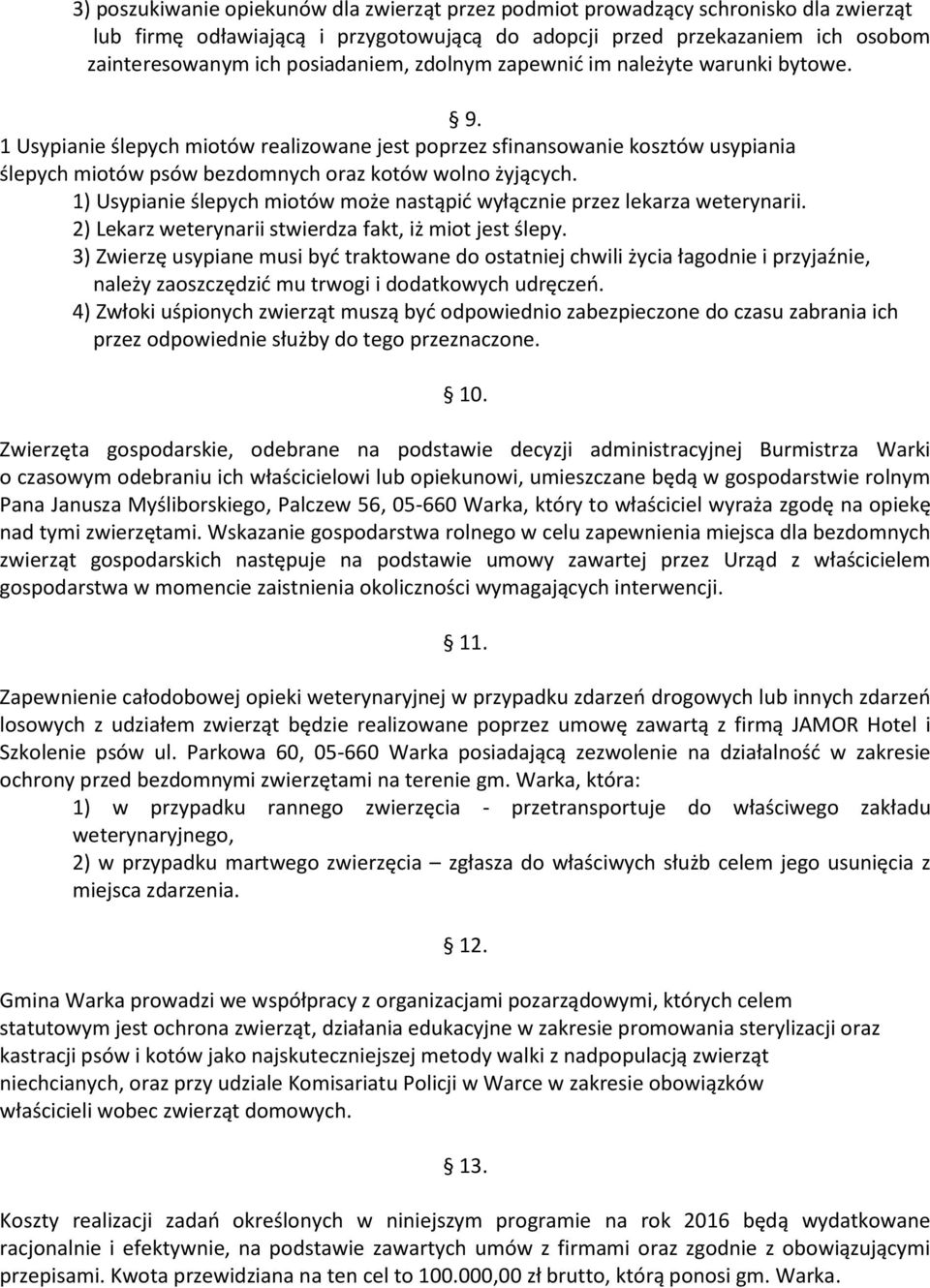 3) poszukiwanie opiekunów dla zwierząt przez podmiot prowadzący schronisko dla zwierząt lub firmę odławiającą i przygotowującą do adopcji przed przekazaniem ich osobom zainteresowanym ich posiadaniem, zdolnym zapewnić im należyte warunki bytowe.

§ 9.

1 Usypianie ślepych miotów realizowane jest poprzez sfinansowanie kosztów usypiania ślepych miotów psów bezdomnych oraz kotów wolno żyjących.
1) Usypianie ślepych miotów może nastąpić wyłącznie przez lekarza weterynarii.
2) Lekarz weterynarii stwierdza fakt, iż miot jest ślepy.
3) Zwierzę usypiane musi być traktowane do ostatniej chwili życia łagodnie i przyjaźnie, należy zaoszczędzić mu trwogi i dodatkowych udręczeń.
4) Zwłoki uśpionych zwierząt muszą być odpowiednio zabezpieczone do czasu zabrania ich przez odpowiednie służby do tego przeznaczone.

§ 10.

Zwierzęta gospodarskie, odebrane na podstawie decyzji administracyjnej Burmistrza Warki o czasowym odebraniu ich właścicielowi lub opiekunowi, umieszczane będą w gospodarstwie rolnym Pana Janusza Myśliborskiego, Palczew 56, 05-660 Warka, który to właściciel wyraża zgodę na opiekę nad tymi zwierzętami. Wskazanie gospodarstwa rolnego w celu zapewnienia miejsca dla bezdomnych zwierząt gospodarskich następuje na podstawie umowy zawartej przez Urząd z właścicielem gospodarstwa w momencie zaistnienia okoliczności wymagających interwencji.

§ 11.

Zapewnienie całodobowej opieki weterynaryjnej w przypadku zdarzeń drogowych lub innych zdarzeń losowych z udziałem zwierząt będzie realizowane poprzez umowę zawartą z firmą JAMOR Hotel i Szkolenie psów ul. Parkowa 60, 05-660 Warka posiadającą zezwolenie na działalność w zakresie ochrony przed bezdomnymi zwierzętami na terenie gm. Warka, która:
1) w przypadku rannego zwierzęcia - przetransportuje do właściwego zakładu weterynaryjnego,
2) w przypadku martwego zwierzęcia – zgłasza do właściwych służb celem jego usunięcia z miejsca zdarzenia.

§ 12.

Gmina Warka prowadzi we współpracy z organizacjami pozarządowymi, których celem statutowym jest ochrona zwierząt, działania edukacyjne w zakresie promowania sterylizacji oraz kastracji psów i kotów jako najskuteczniejszej metody walki z nadpopulacją zwierząt niechcianych, oraz przy udziale Komisariatu Policji w Warce w zakresie obowiązków właścicieli wobec zwierząt domowych.

§ 13.

Koszty realizacji zadań określonych w niniejszym programie na rok 2016 będą wydatkowane racjonalnie i efektywnie, na podstawie zawartych umów z firmami oraz zgodnie z obowiązującymi przepisami. Kwota przewidziana na ten cel to 100.000,00 zł brutto, którą ponosi gm. Warka.